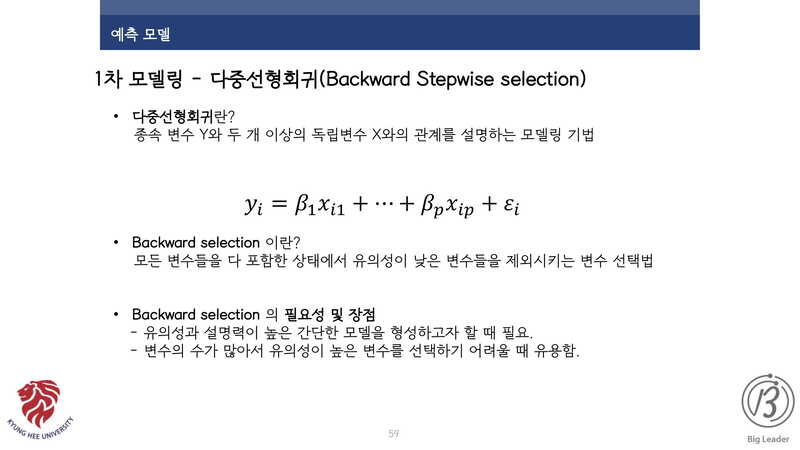 예측 모델

1차 모델링 - 다중선형회귀(Backward Stepwise selection)

• 다중선형회귀란?
종속 변수 Y와 두 개 이상의 독립변수 X와의 관계를 설명하는 모델링 기법

$y_i = \beta_1 x_{i1} + \cdots + \beta_p x_{ip} + \varepsilon_i$

• Backward selection 이란?
모든 변수들을 다 포함한 상태에서 유의성이 낮은 변수들을 제외시키는 변수 선택법

• Backward selection 의 필요성 및 장점
- 유의성과 설명력이 높은 간단한 모델을 형성하고자 할 때 필요.
- 변수의 수가 많아서 유의성이 높은 변수를 선택하기 어려울 때 유용함.

KYUNG HEE UNIVERSITY

59

Big Leader